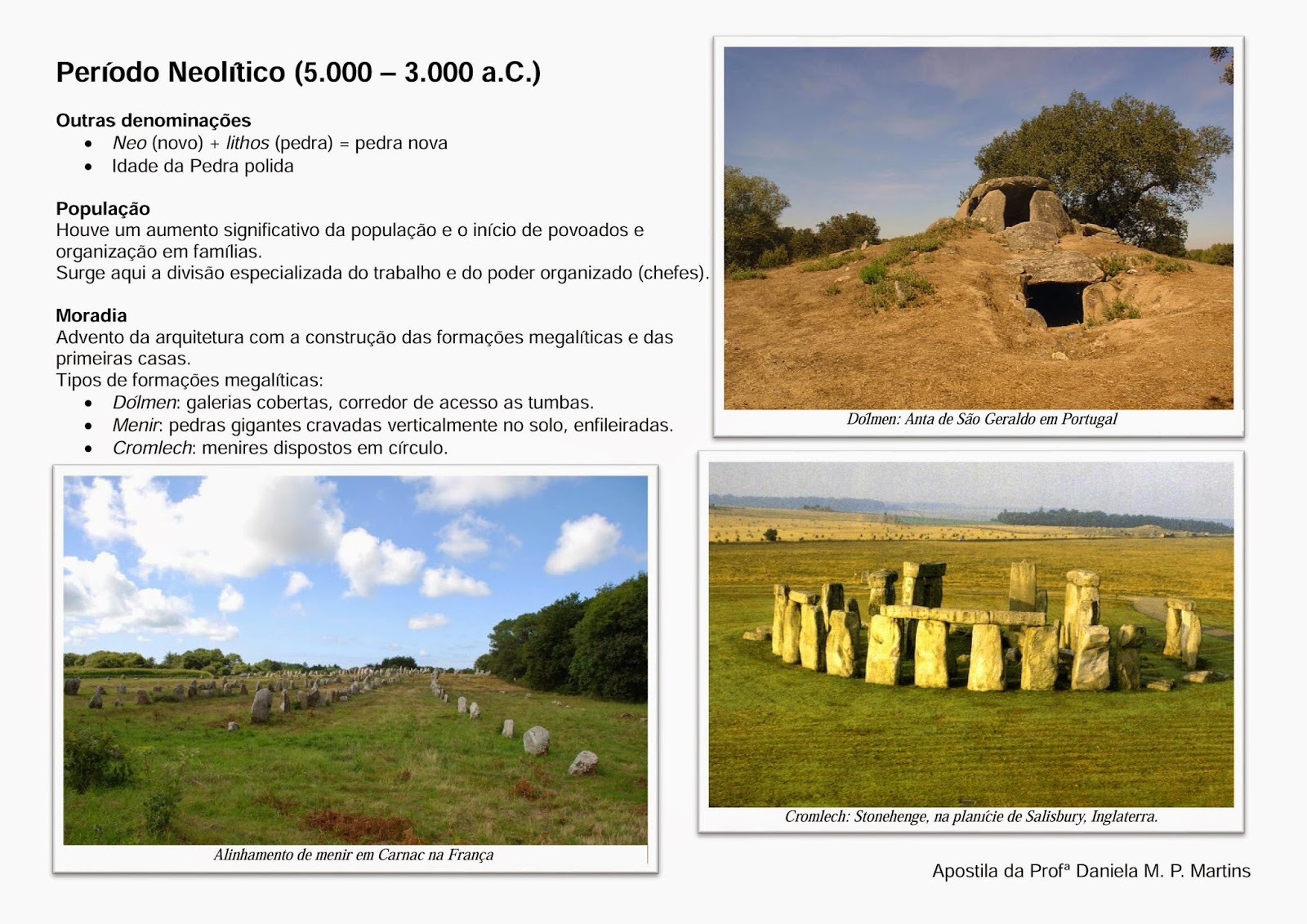 Período Neolítico (5.000 – 3.000 a.C.)

Outras denominações
• Neo (novo) + lithos (pedra) = pedra nova
• Idade da Pedra polida

População
Houve um aumento significativo da população e o início de povoados e organização em famílias.
Surge aqui a divisão especializada do trabalho e do poder organizado (chefes).

Moradia
Advento da arquitetura com a construção das formações megalíticas e das primeiras casas.
Tipos de formações megalíticas:
• Dólmen: galerias cobertas, corredor de acesso as tumbas.
• Menir: pedras gigantes cravadas verticalmente no solo, enfileiradas.
• Cromlech: menires dispostos em círculo.

Dólmen: Anta de São Geraldo em Portugal

Alinhamento de menir em Carnac na França

Cromlech: Stonehenge, na planície de Salisbury, Inglaterra.

Apostila da Profª Daniela M. P. Martins